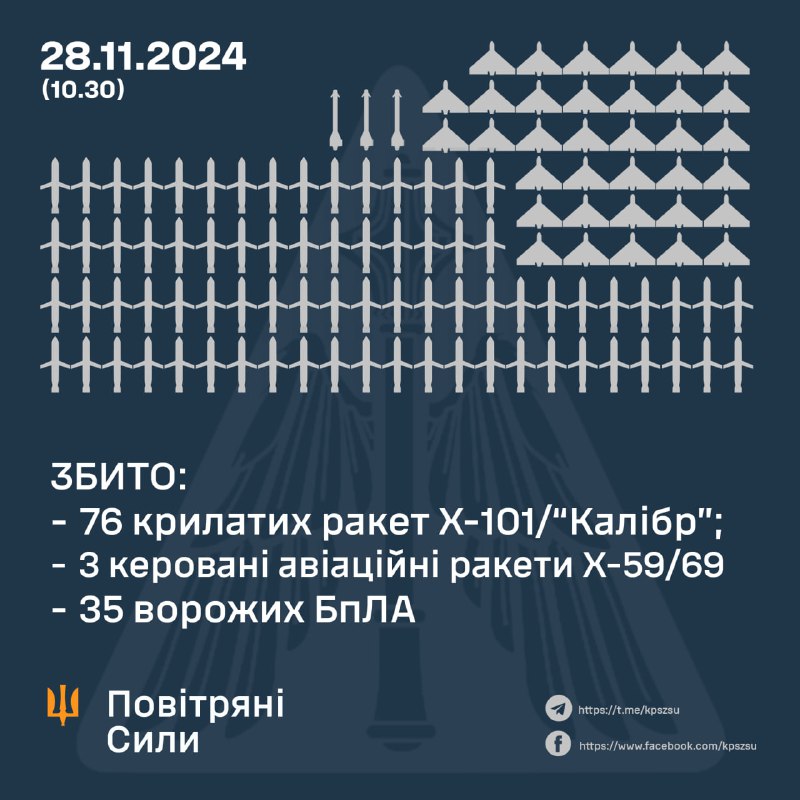 28.11.2024
(10.30)

ЗБИТО:
- 76 крилатих ракет Х-101/"Калібр";
- 3 керовані авіаційні ракети Х-59/69
- 35 ворожих БпЛА

Повітряні Сили

https://t.me/kpszsu
https://www.facebook.com/kpszsu